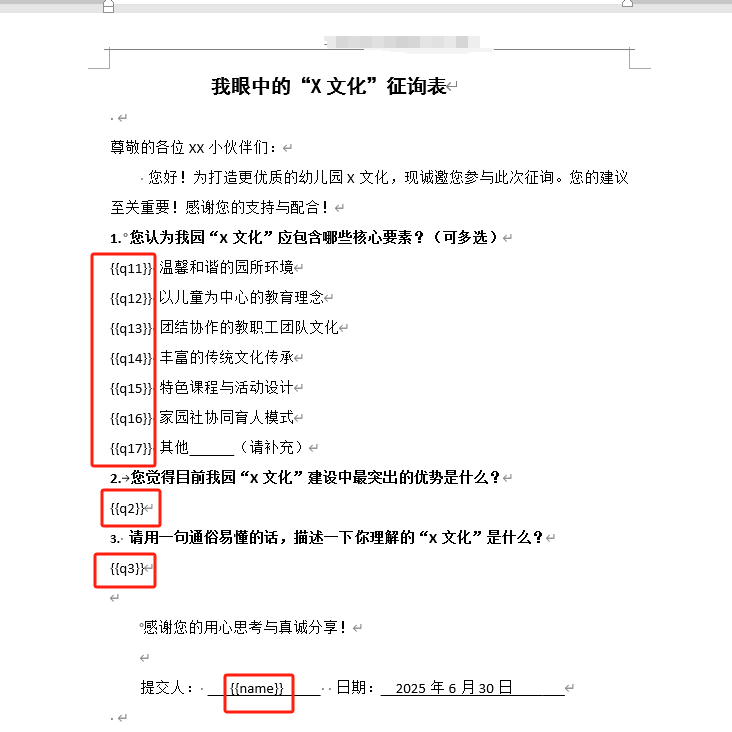 我眼中的“X 文化”征询表

尊敬的各位 xx 小伙伴们：

您好！为打造更优质的幼儿园 x 文化，现诚邀您参与此次征询。您的建议至关重要！感谢您的支持与配合！

1. 您认为我园“x 文化”应包含哪些核心要素？（可多选）

{{q11}} 温馨和谐的园所环境

{{q12}} 以儿童为中心的教育理念

{{q13}} 团结协作的教职工团队文化

{{q14}} 丰富的传统文化传承

{{q15}} 特色课程与活动设计

{{q16}} 家园社协同育人模式

{{q17}} 其他______（请补充）

2. 您觉得目前我园“x 文化”建设中最突出的优势是什么？

{{q2}}

3. 请用一句通俗易懂的话，描述一下你理解的“x 文化”是什么？

{{q3}}

感谢您的用心思考与真诚分享！

提交人：{{name}} 日期：2025 年 6 月 30 日